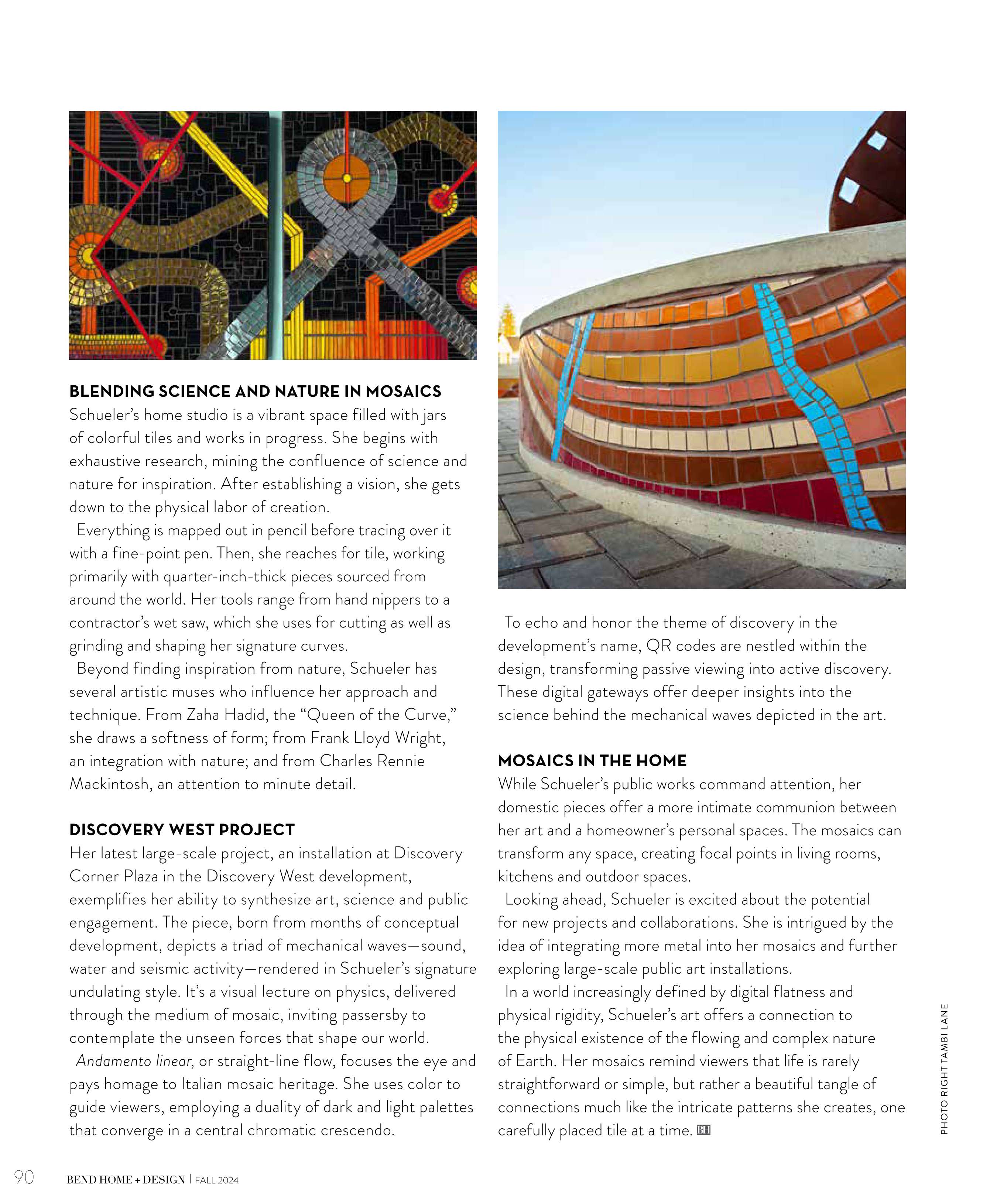 BLENDING SCIENCE AND NATURE IN MOSAICS
Schueler's home studio is a vibrant space filled with jars of colorful tiles and works in progress. She begins with exhaustive research, mining the confluence of science and nature for inspiration. After establishing a vision, she gets down to the physical labor of creation.

Everything is mapped out in pencil before tracing over it with a fine-point pen. Then, she reaches for tile, working primarily with quarter-inch-thick pieces sourced from around the world. Her tools range from hand nippers to a contractor's wet saw, which she uses for cutting as well as grinding and shaping her signature curves.

Beyond finding inspiration from nature, Schueler has several artistic muses who influence her approach and technique. From Zaha Hadid, the "Queen of the Curve," she draws a softness of form; from Frank Lloyd Wright, an integration with nature; and from Charles Rennie Mackintosh, an attention to minute detail.

DISCOVERY WEST PROJECT
Her latest large-scale project, an installation at Discovery Corner Plaza in the Discovery West development, exemplifies her ability to synthesize art, science and public engagement. The piece, born from months of conceptual development, depicts a triad of mechanical waves—sound, water and seismic activity—rendered in Schueler's signature undulating style. It's a visual lecture on physics, delivered through the medium of mosaic, inviting passersby to contemplate the unseen forces that shape our world.

Andamento linear, or straight-line flow, focuses the eye and pays homage to Italian mosaic heritage. She uses color to guide viewers, employing a duality of dark and light palettes that converge in a central chromatic crescendo.

To echo and honor the theme of discovery in the development's name, QR codes are nestled within the design, transforming passive viewing into active discovery. These digital gateways offer deeper insights into the science behind the mechanical waves depicted in the art.

MOSAICS IN THE HOME
While Schueler's public works command attention, her domestic pieces offer a more intimate communion between her art and a homeowner's personal spaces. The mosaics can transform any space, creating focal points in living rooms, kitchens and outdoor spaces.

Looking ahead, Schueler is excited about the potential for new projects and collaborations. She is intrigued by the idea of integrating more metal into her mosaics and further exploring large-scale public art installations.

In a world increasingly defined by digital flatness and physical rigidity, Schueler's art offers a connection to the physical existence of the flowing and complex nature of Earth. Her mosaics remind viewers that life is rarely straightforward or simple, but rather a beautiful tangle of connections much like the intricate patterns she creates, one carefully placed tile at a time. BH

PHOTO RIGHT TAMBI LANE

90 BEND HOME + DESIGN | FALL 2024